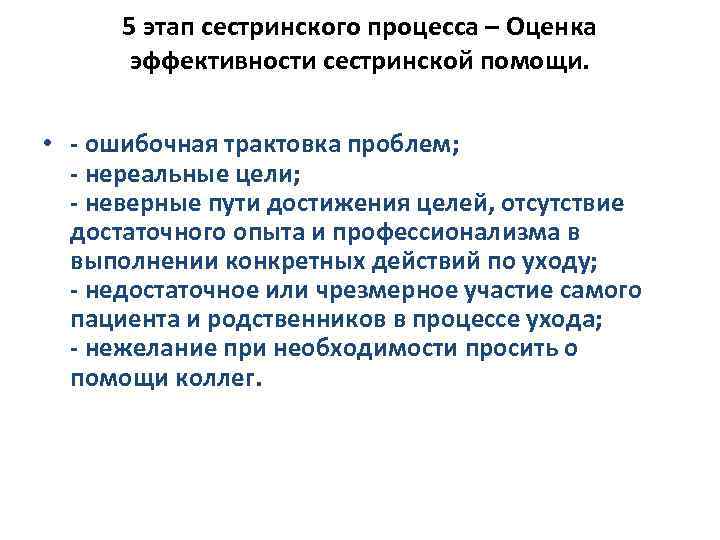 5 этап сестринского процесса – Оценка эффективности сестринской помощи.

• - ошибочная трактовка проблем;
- нереальные цели;
- неверные пути достижения целей, отсутствие достаточного опыта и профессионализма в выполнении конкретных действий по уходу;
- недостаточное или чрезмерное участие самого пациента и родственников в процессе ухода;
- нежелание при необходимости просить о помощи коллег.